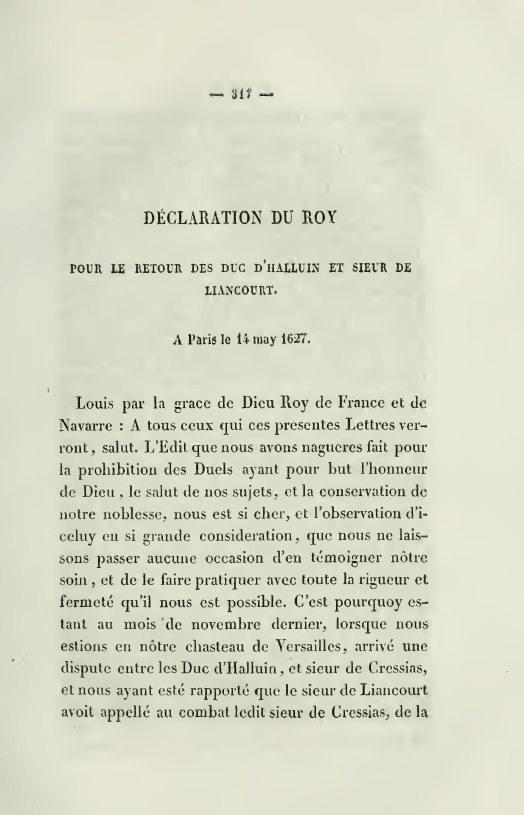 — 317 —

DÉCLARATION DU ROY

POUR LE RETOUR DES DUC D'HALLUIN ET SIEUR DE LIANCOURT.

A Paris le 14 may 1627.

Louis par la grace de Dieu Roy de France et de Navarre : A tous ceux qui ces presentes Lettres verront, salut. L'Edit que nous avons nagueres fait pour la prohibition des Duels ayant pour but l'honneur de Dieu, le salut de nos sujets, et la conservation de notre noblesse, nous est si cher, et l'observation d'iceluy en si grande consideration, que nous ne laissons passer aucune occasion d'en témoigner nôtre soin, et de le faire pratiquer avec toute la rigueur et fermeté qu'il nous est possible. C'est pourquoy estant au mois de novembre dernier, lorsque nous estions en nôtre chasteau de Versailles, arrivé une dispute entre les Duc d'Halluin, et sieur de Cressias, et nous ayant esté rapporté que le sieur de Liancourt avoit appellé au combat ledit sieur de Cressias, de la